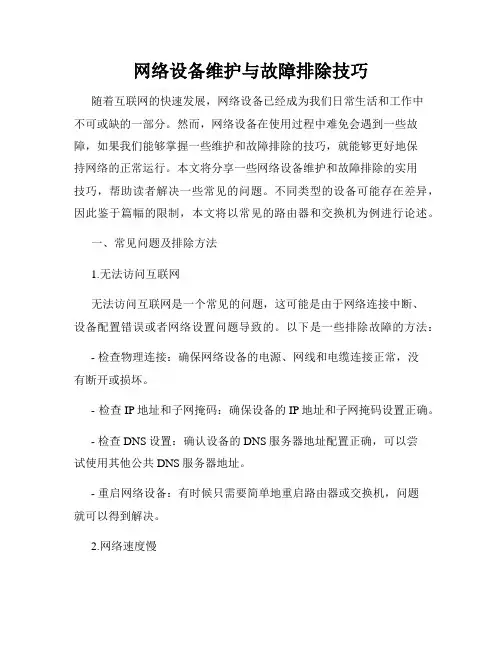 网络设备维护与故障排除技巧

随着互联网的快速发展，网络设备已经成为我们日常生活和工作中不可或缺的一部分。然而，网络设备在使用过程中难免会遇到一些故障，如果我们能够掌握一些维护和故障排除的技巧，就能够更好地保持网络的正常运行。本文将分享一些网络设备维护和故障排除的实用技巧，帮助读者解决一些常见的问题。不同类型的设备可能存在差异，因此鉴于篇幅的限制，本文将以常见的路由器和交换机为例进行论述。

一、常见问题及排除方法

1.无法访问互联网

无法访问互联网是一个常见的问题，这可能是由于网络连接中断、设备配置错误或者网络设置问题导致的。以下是一些排除故障的方法：

- 检查物理连接：确保网络设备的电源、网线和电缆连接正常，没有断开或损坏。

- 检查 IP 地址和子网掩码：确保设备的 IP 地址和子网掩码设置正确。

- 检查 DNS 设置：确认设备的 DNS 服务器地址配置正确，可以尝试使用其他公共 DNS 服务器地址。

- 重启网络设备：有时候只需要简单地重启路由器或交换机，问题就可以得到解决。

2.网络速度慢